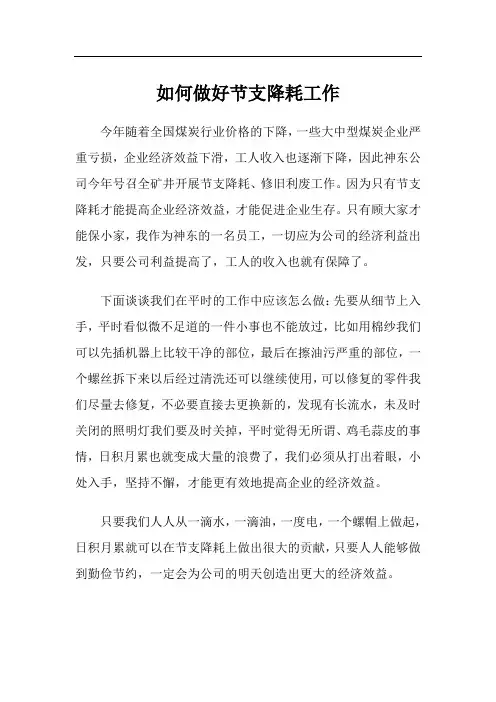 如何做好节支降耗工作

今年随着全国煤炭行业价格的下降，一些大中型煤炭企业严重亏损，企业经济效益下滑，工人收入也逐渐下降，因此神东公司今年号召全矿井开展节支降耗、修旧利废工作。因为只有节支降耗才能提高企业经济效益，才能促进企业生存。只有顾大家才能保小家，我作为神东的一名员工，一切应为公司的经济利益出发，只要公司利益提高了，工人的收入也就有保障了。

下面谈谈我们在平时的工作中应该怎么做：先要从细节上入手，平时看似微不足道的一件小事也不能放过，比如用棉纱我们可以先插机器上比较干净的部位，最后在擦油污严重的部位，一个螺丝拆下来以后经过清洗还可以继续使用，可以修复的零件我们尽量去修复，不必要直接去更换新的，发现有长流水，未及时关闭的照明灯我们要及时关掉，平时觉得无所谓、鸡毛蒜皮的事情，日积月累也就变成大量的浪费了，我们必须从打出着眼，小处入手，坚持不懈，才能更有效地提高企业的经济效益。

只要我们人人从一滴水，一滴油，一度电，一个螺帽上做起，日积月累就可以在节支降耗上做出很大的贡献，只要人人能够做到勤俭节约，一定会为公司的明天创造出更大的经济效益。